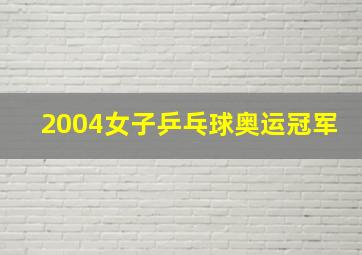 2004女子乒乓球奥运冠军